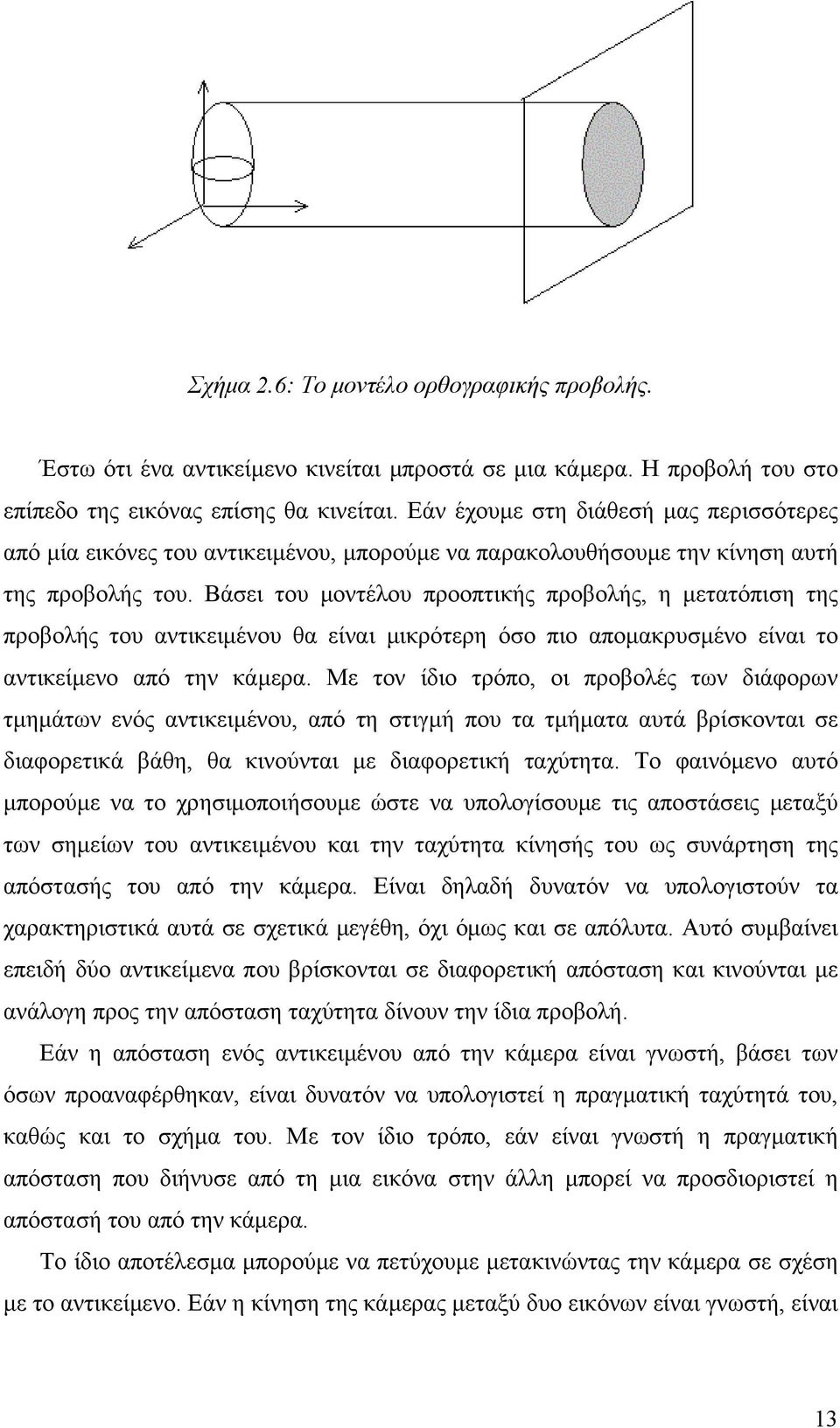 Σχήμα 2.6: Το μοντέλο ορθογραφικής προβολής.

Έστω ότι ένα αντικείμενο κινείται μπροστά σε μια κάμερα. Η προβολή του στο επίπεδο της εικόνας επίσης θα κινείται. Εάν έχουμε στη διάθεσή μας περισσότερες από μία εικόνες του αντικειμένου, μπορούμε να παρακολουθήσουμε την κίνηση αυτή της προβολής του. Βάσει του μοντέλου προοπτικής προβολής, η μετατόπιση της προβολής του αντικειμένου θα είναι μικρότερη όσο πιο απομακρυσμένο είναι το αντικείμενο από την κάμερα. Με τον ίδιο τρόπο, οι προβολές των διάφορων τμημάτων ενός αντικειμένου, από τη στιγμή που τα τμήματα αυτά βρίσκονται σε διαφορετικά βάθη, θα κινούνται με διαφορετική ταχύτητα. Το φαινόμενο αυτό μπορούμε να το χρησιμοποιήσουμε ώστε να υπολογίσουμε τις αποστάσεις μεταξύ των σημείων του αντικειμένου και την ταχύτητα κίνησής του ως συνάρτηση της απόστασής του από την κάμερα. Είναι δηλαδή δυνατόν να υπολογιστούν τα χαρακτηριστικά αυτά σε σχετικά μεγέθη, όχι όμως και σε απόλυτα. Αυτό συμβαίνει επειδή δύο αντικείμενα που βρίσκονται σε διαφορετική απόσταση και κινούνται με ανάλογη προς την απόσταση ταχύτητα δίνουν την ίδια προβολή.

Εάν η απόσταση ενός αντικειμένου από την κάμερα είναι γνωστή, βάσει των όσων προαναφέρθηκαν, είναι δυνατόν να υπολογιστεί η πραγματική ταχύτητά του, καθώς και το σχήμα του. Με τον ίδιο τρόπο, εάν είναι γνωστή η πραγματική απόσταση που διήνυσε από τη μια εικόνα στην άλλη μπορεί να προσδιοριστεί η απόστασή του από την κάμερα.

Το ίδιο αποτέλεσμα μπορούμε να πετύχουμε μετακινώντας την κάμερα σε σχέση με το αντικείμενο. Εάν η κίνηση της κάμερας μεταξύ δυο εικόνων είναι γνωστή, είναι

13